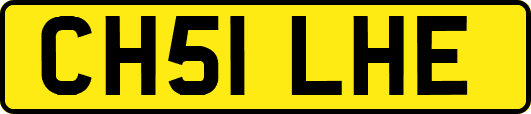 CH51 LHE